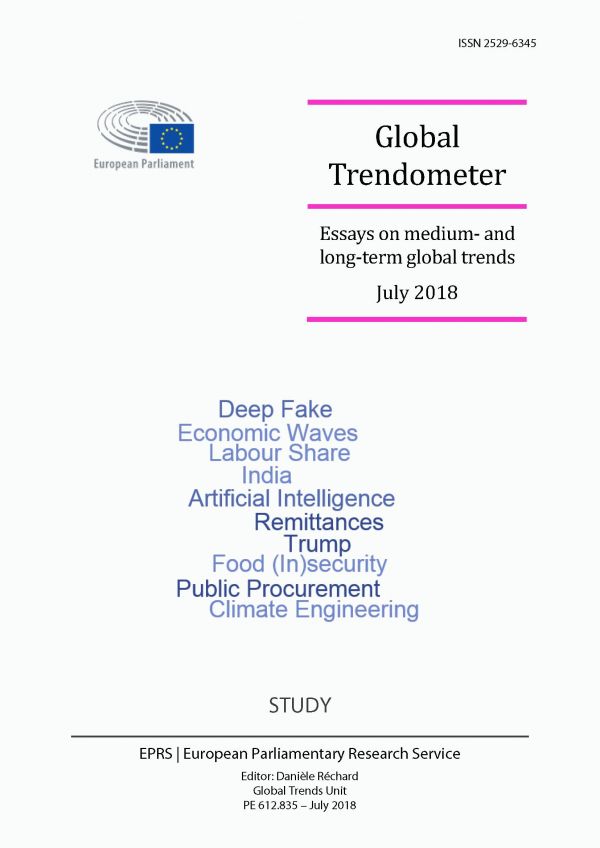 ISSN 2529-6345

European Parliament

Global Trendometer

Essays on medium- and long-term global trends

July 2018

Deep Fake
Economic Waves
Labour Share
India
Artificial Intelligence
Remittances
Trump
Food (In)security
Public Procurement
Climate Engineering

STUDY

EPRS | European Parliamentary Research Service

Editor: Danièle Réchard
Global Trends Unit
PE 612.835 – July 2018